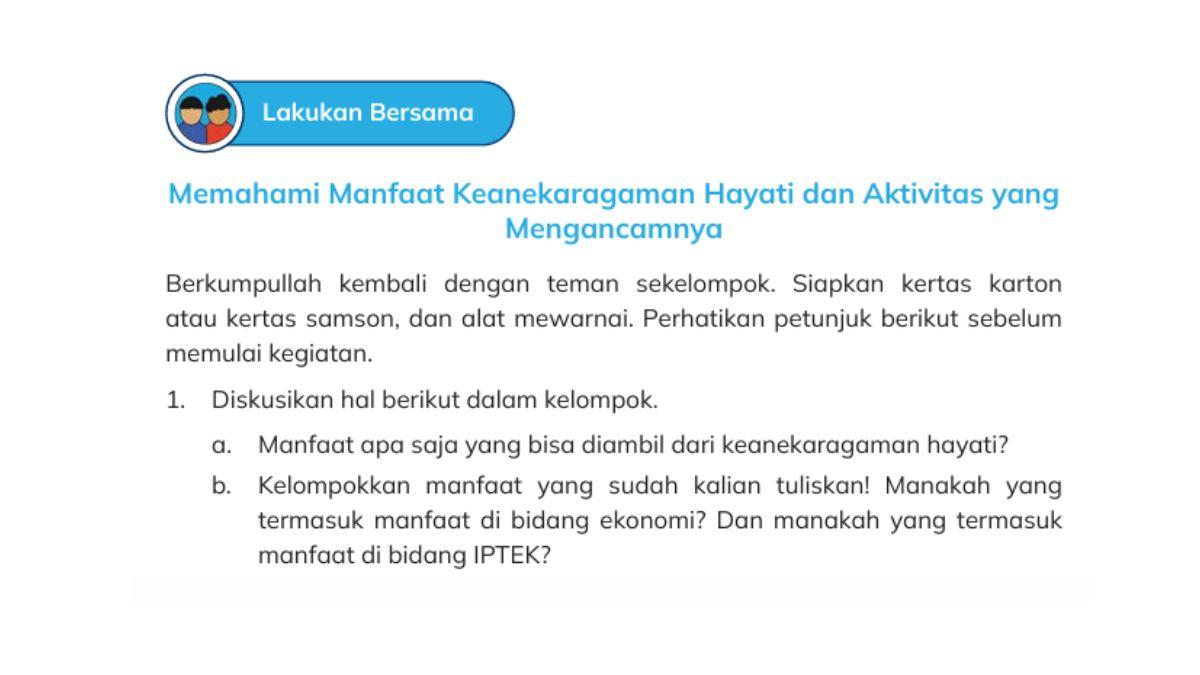 Lakukan Bersama

Memahami Manfaat Keanekaragaman Hayati dan Aktivitas yang Mengancamnya

Berkumpullah kembali dengan teman sekelompok. Siapkan kertas karton atau kertas samson, dan alat mewarnai. Perhatikan petunjuk berikut sebelum memulai kegiatan.

1. Diskusikan hal berikut dalam kelompok.

a. Manfaat apa saja yang bisa diambil dari keanekaragaman hayati?

b. Kelompokkan manfaat yang sudah kalian tuliskan! Manakah yang termasuk manfaat di bidang ekonomi? Dan manakah yang termasuk manfaat di bidang IPTEK?